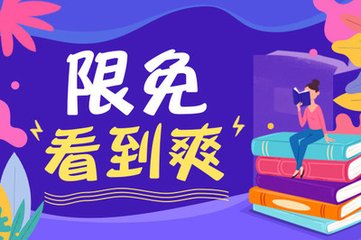 限免
看到爽